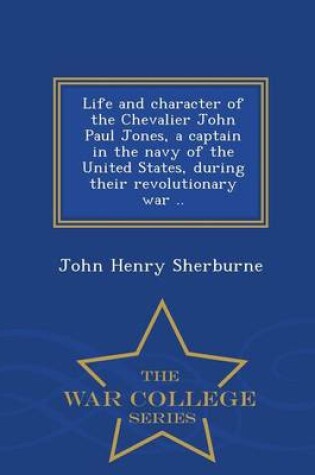 Life and character of the Chevalier John Paul Jones, a captain in the navy of the United States, during their revolutionary war ..

John Henry Sherburne

THE
WAR COLLEGE
SERIES